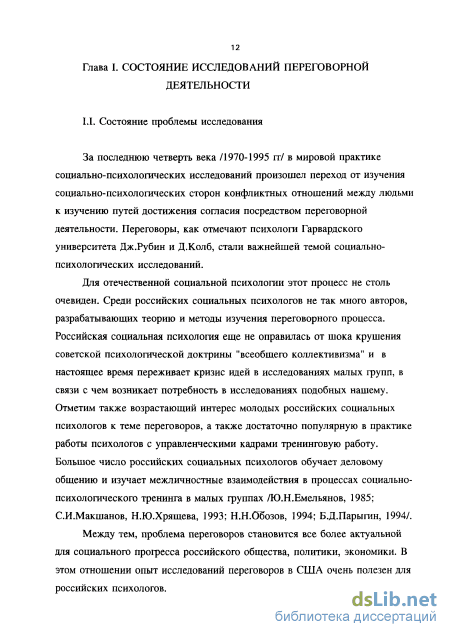 12

Глава I. СОСТОЯНИЕ ИССЛЕДОВАНИЙ ПЕРЕГОВОРНОЙ ДЕЯТЕЛЬНОСТИ

I.I. Состояние проблемы исследования

За последнюю четверть века /1970-1995 гг/ в мировой практике социально-психологических исследований произошел переход от изучения социально-психологических сторон конфликтных отношений между людьми к изучению путей достижения согласия посредством переговорной деятельности. Переговоры, как отмечают психологи Гарвардского университета Дж.Рубин и Д.Колб, стали важнейшей темой социально-психологических исследований.

Для отечественной социальной психологии этот процесс не столь очевиден. Среди российских социальных психологов не так много авторов, разрабатывающих теорию и методы изучения переговорного процесса. Российская социальная психология еще не оправилась от шока крушения советской психологической доктрины "всеобщего коллективизма" и в настоящее время переживает кризис идей в исследованиях малых групп, в связи с чем возникает потребность в исследованиях подобных нашему. Отметим также возрастающий интерес молодых российских социальных психологов к теме переговоров, а также достаточно популярную в практике работы психологов с управленческими кадрами тренинговую работу. Большое число российских социальных психологов обучает деловому общению и изучает межличностные взаимодействия в процессах социально-психологического тренинга в малых группах /Ю.Н.Емельянов, 1985; С.И.Макшанов, Н.Ю.Хрящева, 1993; Н.Н.Обозов, 1994; Б.Д.Парыгин, 1994/.

Между тем, проблема переговоров становится все более актуальной для социального прогресса российского общества, политики, экономики. В этом отношении опыт исследований переговоров в США очень полезен для российских психологов.

dsLib.net
библиотека диссертаций